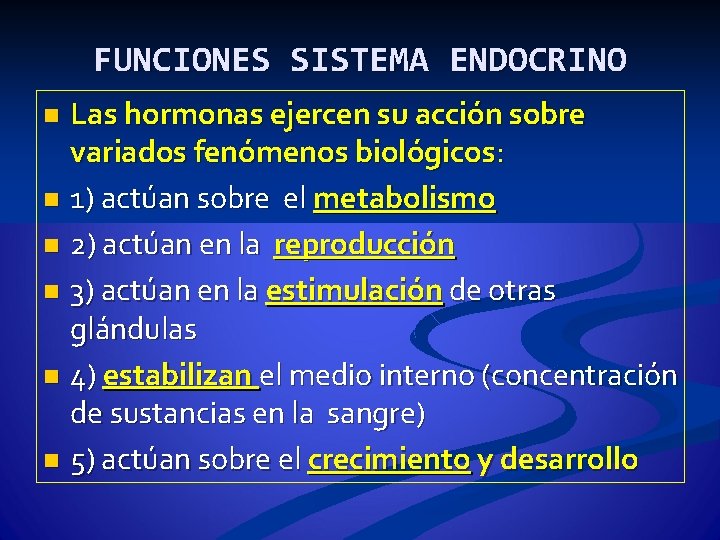 FUNCIONES SISTEMA ENDOCRINO

Las hormonas ejercen su acción sobre variados fenómenos biológicos:

1) actúan sobre el metabolismo

2) actúan en la reproducción

3) actúan en la estimulación de otras glándulas

4) estabilizan el medio interno (concentración de sustancias en la sangre)

5) actúan sobre el crecimiento y desarrollo